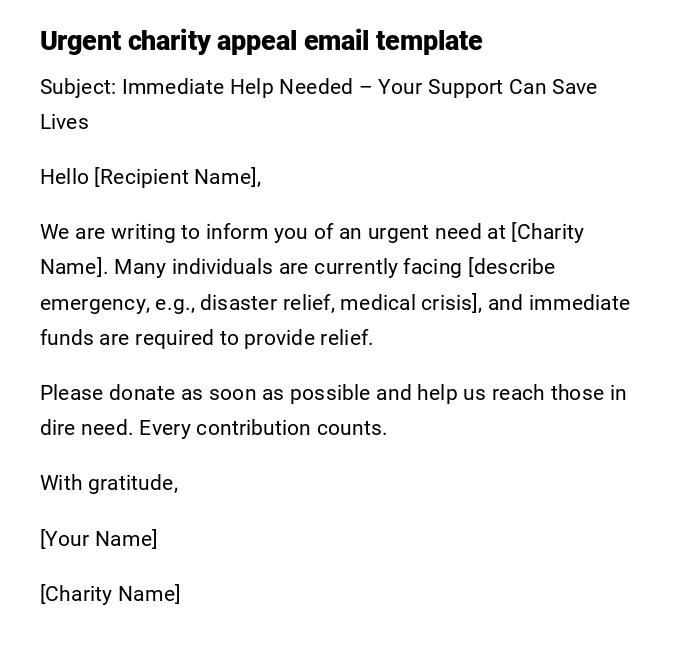 Urgent charity appeal email template

Subject: Immediate Help Needed – Your Support Can Save Lives

Hello [Recipient Name],

We are writing to inform you of an urgent need at [Charity Name]. Many individuals are currently facing [describe emergency, e.g., disaster relief, medical crisis], and immediate funds are required to provide relief.

Please donate as soon as possible and help us reach those in dire need. Every contribution counts.

With gratitude,

[Your Name]

[Charity Name]